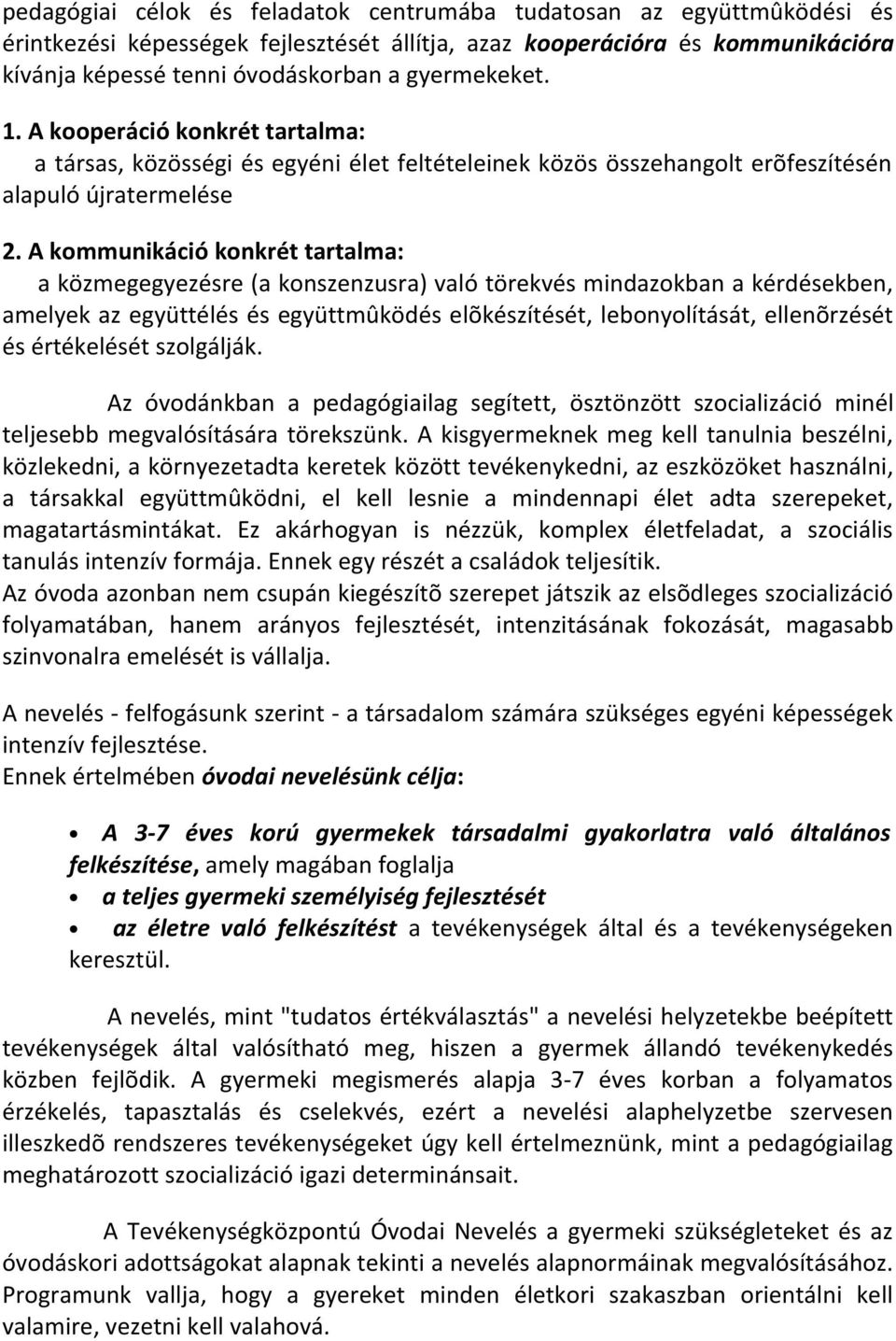 pedagógiai célok és feladatok centrumába tudatosan az együttmûködési és érintkezési képességek fejlesztését állítja, azaz kooperációra és kommunikációra kívánja képessé tenni óvodáskorban a gyermekeket.

1. A kooperáció konkrét tartalma:
a társas, közösségi és egyéni élet feltételeinek közös összehangolt erõfeszítésén alapuló újratermelése

2. A kommunikáció konkrét tartalma:
a közmegegyezésre (a konszenzusra) való törekvés mindazokban a kérdésekben, amelyek az együttélés és együttmûködés elõkészítését, lebonyolítását, ellenõrzését és értékelését szolgálják.

Az óvodánkban a pedagógiailag segített, ösztönzött szocializáció minél teljesebb megvalósítására törekszünk. A kisgyermeknek meg kell tanulnia beszélni, közlekedni, a környezetadta keretek között tevékenykedni, az eszközöket használni, a társakkal együttmûködni, el kell lesnie a mindennapi élet adta szerepeket, magatartásmintákat. Ez akárhogyan is nézzük, komplex életfeladat, a szociális tanulás intenzív formája. Ennek egy részét a családok teljesítik.
Az óvoda azonban nem csupán kiegészítõ szerepet játszik az elsõdleges szocializáció folyamatában, hanem arányos fejlesztését, intenzitásának fokozását, magasabb szinvonalra emelését is vállalja.

A nevelés - felfogásunk szerint - a társadalom számára szükséges egyéni képességek intenzív fejlesztése.
Ennek értelmében óvodai nevelésünk célja:

• A 3-7 éves korú gyermekek társadalmi gyakorlatra való általános felkészítése, amely magában foglalja
• a teljes gyermeki személyiség fejlesztését
• az életre való felkészítést a tevékenységek által és a tevékenységeken keresztül.

A nevelés, mint "tudatos értékválasztás" a nevelési helyzetekbe beépített tevékenységek által valósítható meg, hiszen a gyermek állandó tevékenykedés közben fejlõdik. A gyermeki megismerés alapja 3-7 éves korban a folyamatos érzékelés, tapasztalás és cselekvés, ezért a nevelési alaphelyzetbe szervesen illeszkedõ rendszeres tevékenységeket úgy kell értelmeznünk, mint a pedagógiailag meghatározott szocializáció igazi determinánsait.

A Tevékenységközpontú Óvodai Nevelés a gyermeki szükségleteket és az óvodáskori adottságokat alapnak tekinti a nevelés alapnormáinak megvalósításához. Programunk vallja, hogy a gyereket minden életkori szakaszban orientálni kell valamire, vezetni kell valahová.